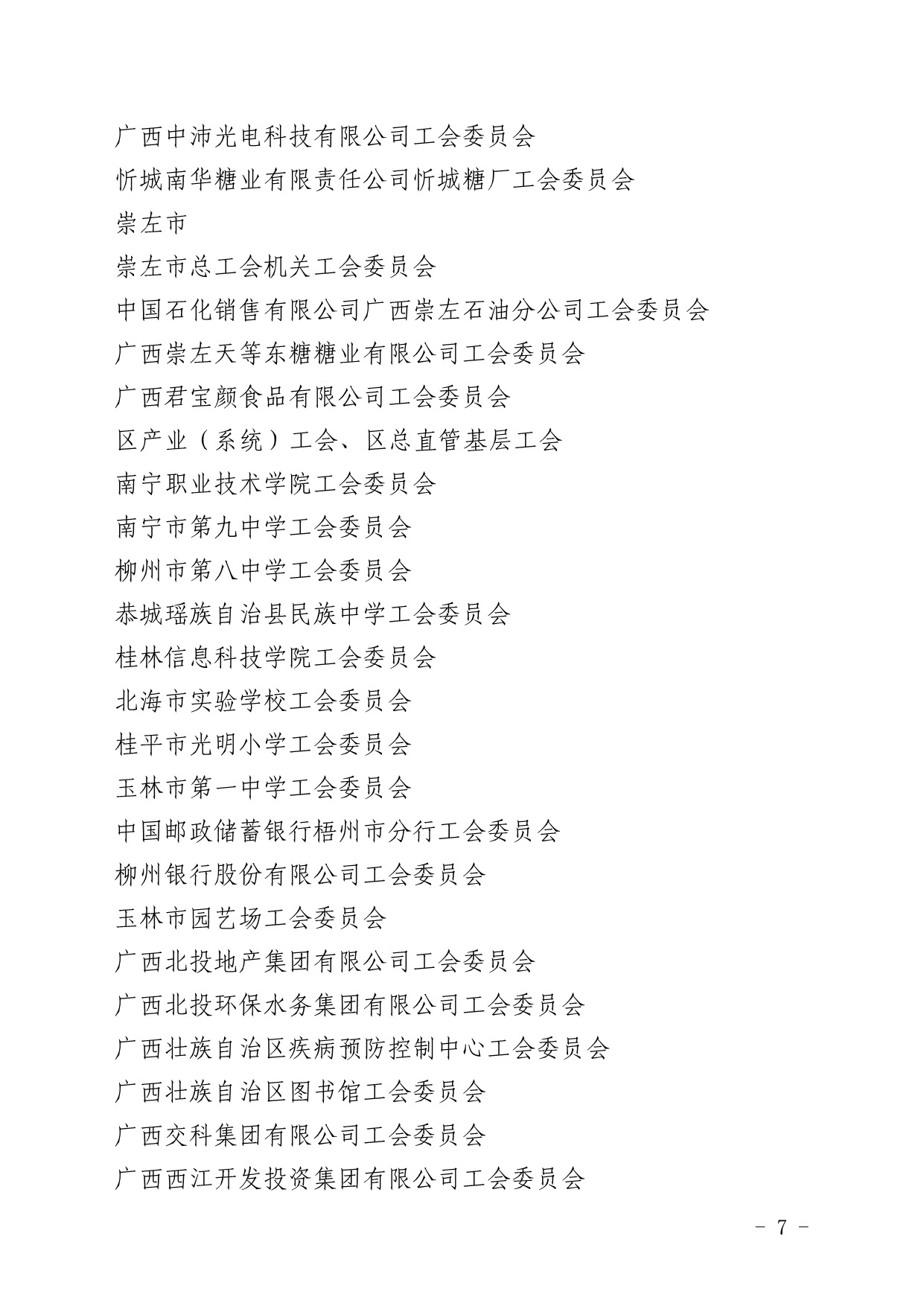 广西中沛光电科技有限公司工会委员会
忻城南华糖业有限责任公司忻城糖厂工会委员会
崇左市
崇左市总工会机关工会委员会
中国石化销售有限公司广西崇左石油分公司工会委员会
广西崇左天等东糖糖业有限公司工会委员会
广西君宝颜食品有限公司工会委员会
区产业（系统）工会、区总直管基层工会
南宁职业技术学院工会委员会
南宁市第九中学工会委员会
柳州市第八中学工会委员会
恭城瑶族自治县民族中学工会委员会
桂林信息科技学院工会委员会
北海市实验学校工会委员会
桂平市光明小学工会委员会
玉林市第一中学工会委员会
中国邮政储蓄银行梧州市分行工会委员会
柳州银行股份有限公司工会委员会
玉林市园艺场工会委员会
广西北投地产集团有限公司工会委员会
广西北投环保水务集团有限公司工会委员会
广西壮族自治区疾病预防控制中心工会委员会
广西壮族自治区图书馆工会委员会
广西交科集团有限公司工会委员会
广西西江开发投资集团有限公司工会委员会

- 7 -